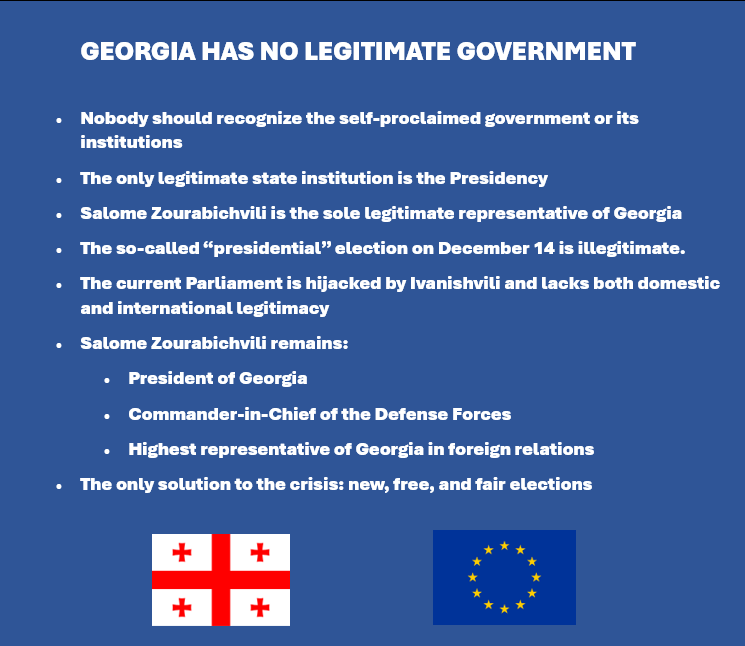 GEORGIA HAS NO LEGITIMATE GOVERNMENT

• Nobody should recognize the self-proclaimed government or its institutions
• The only legitimate state institution is the Presidency
• Salome Zourabichvili is the sole legitimate representative of Georgia
• The so-called "presidential" election on December 14 is illegitimate.
• The current Parliament is hijacked by Ivanishvili and lacks both domestic and international legitimacy
• Salome Zourabichvili remains:
• President of Georgia
• Commander-in-Chief of the Defense Forces
• Highest representative of Georgia in foreign relations
• The only solution to the crisis: new, free, and fair elections